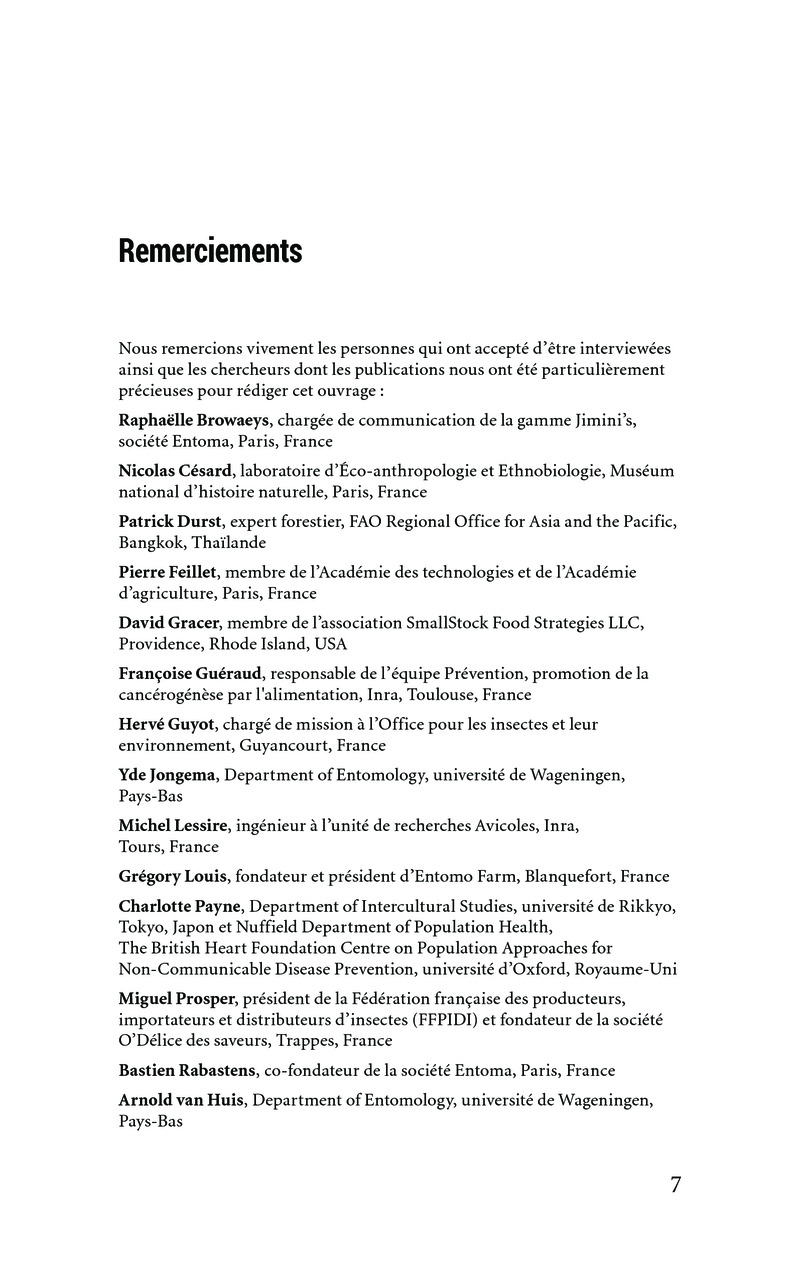 Remerciements

Nous remercions vivement les personnes qui ont accepté d'être interviewées ainsi que les chercheurs dont les publications nous ont été particulièrement précieuses pour rédiger cet ouvrage :

Raphaëlle Browaeys, chargée de communication de la gamme Jimini's, société Entoma, Paris, France

Nicolas Césard, laboratoire d'Éco-anthropologie et Ethnobiologie, Muséum national d'histoire naturelle, Paris, France

Patrick Durst, expert forestier, FAO Regional Office for Asia and the Pacific, Bangkok, Thaïlande

Pierre Feillet, membre de l'Académie des technologies et de l'Académie d'agriculture, Paris, France

David Gracer, membre de l'association SmallStock Food Strategies LLC, Providence, Rhode Island, USA

Françoise Guéraud, responsable de l'équipe Prévention, promotion de la cancérogénèse par l'alimentation, Inra, Toulouse, France

Hervé Guyot, chargé de mission à l'Office pour les insectes et leur environnement, Guyancourt, France

Yde Jongema, Department of Entomology, université de Wageningen, Pays-Bas

Michel Lessire, ingénieur à l'unité de recherches Avicoles, Inra, Tours, France

Grégory Louis, fondateur et président d'Entomo Farm, Blanquefort, France

Charlotte Payne, Department of Intercultural Studies, université de Rikkyo, Tokyo, Japon et Nuffield Department of Population Health, The British Heart Foundation Centre on Population Approaches for Non-Communicable Disease Prevention, université d'Oxford, Royaume-Uni

Miguel Prosper, président de la Fédération française des producteurs, importateurs et distributeurs d'insectes (FFPIDI) et fondateur de la société O'Délice des saveurs, Trappes, France

Bastien Rabastens, co-fondateur de la société Entoma, Paris, France

Arnold van Huis, Department of Entomology, université de Wageningen, Pays-Bas

7